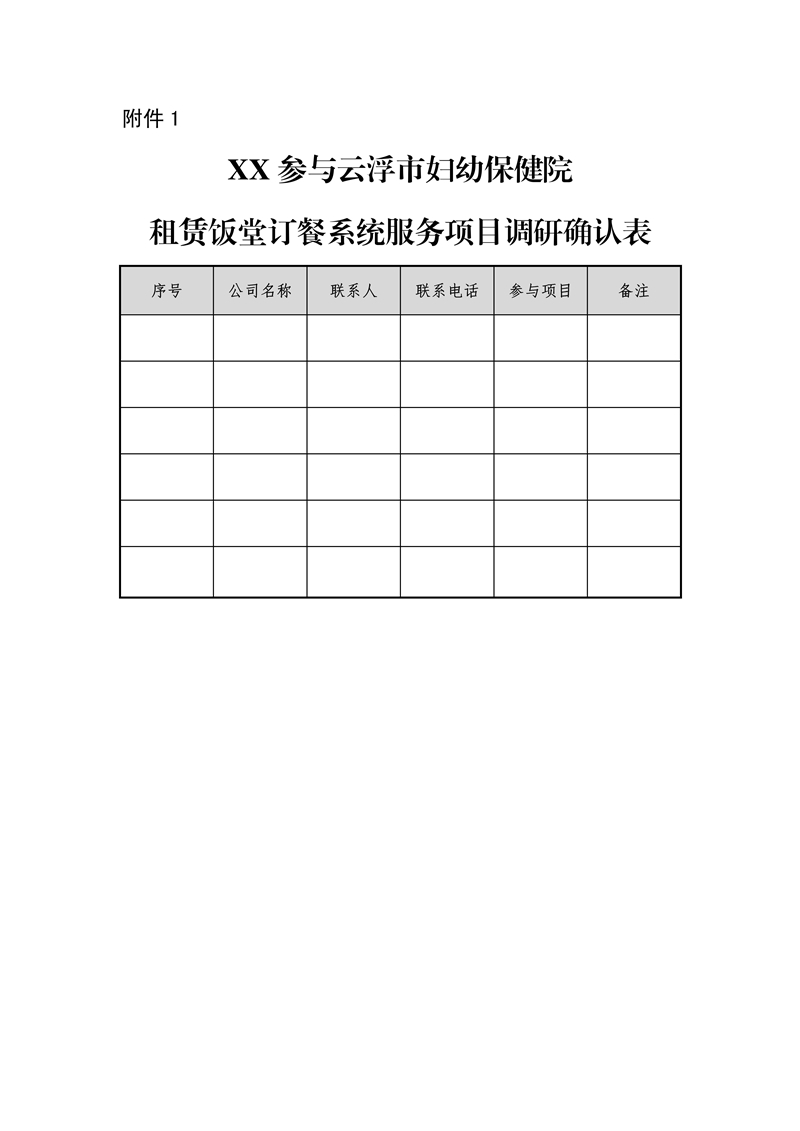 附件 1

XX 参与云浮市妇幼保健院

租赁饭堂订餐系统服务项目调研确认表

| 序号 | 公司名称 | 联系人 | 联系电话 | 参与项目 | 备注 |
|---|---|---|---|---|---|
| | | | | | |
| | | | | | |
| | | | | | |
| | | | | | |
| | | | | | |
| | | | | | |